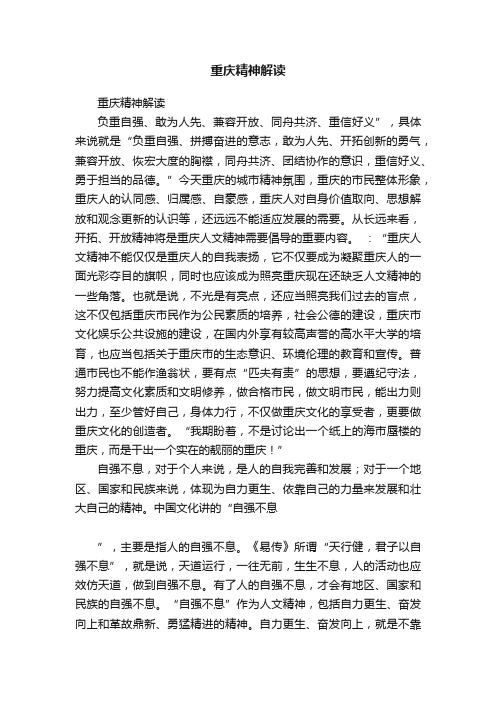 重庆精神解读

重庆精神解读

负重自强、敢为人先、兼容开放、同舟共济、重信好义”，具体来说就是“负重自强、拼搏奋进的意志，敢为人先、开拓创新的勇气，兼容开放、恢宏大度的胸襟，同舟共济、团结协作的意识，重信好义、勇于担当的品德。”今天重庆的城市精神氛围，重庆的市民整体形象，重庆人的认同感、归属感、自豪感，重庆人对自身价值取向、思想解放和观念更新的认识等，还远远不能适应发展的需要。从长远来看，开拓、开放精神将是重庆人文精神需要倡导的重要内容。 ：“重庆人文精神不能仅仅是重庆人的自我表扬，它不仅要成为凝聚重庆人的一面光彩夺目的旗帜，同时也应该成为照亮重庆现在还缺乏人文精神的一些角落。也就是说，不光是有亮点，还应当照亮我们过去的盲点，这不仅包括重庆市民作为公民素质的培养，社会公德的建设，重庆市文化娱乐公共设施的建设，在国内外享有较高声誉的高水平大学的培育，也应当包括关于重庆市的生态意识、环境伦理的教育和宣传。普通市民也不能作渔翁状，要有点“匹夫有责”的思想，要遵纪守法，努力提高文化素质和文明修养，做合格市民，做文明市民，能出力则出力，至少管好自己，身体力行，不仅做重庆文化的享受者，更要做重庆文化的创造者。“我期盼着，不是讨论出一个纸上的海市蜃楼的重庆，而是干出一个实在的靓丽的重庆！”

自强不息，对于个人来说，是人的自我完善和发展；对于一个地区、国家和民族来说，体现为自力更生、依靠自己的力量来发展和壮大自己的精神。中国文化讲的“自强不息

”，主要是指人的自强不息。《易传》所谓“天行健，君子以自强不息”，就是说，天道运行，一往无前，生生不息，人的活动也应效仿天道，做到自强不息。有了人的自强不息，才会有地区、国家和民族的自强不息。“自强不息”作为人文精神，包括自力更生、奋发向上和革故鼎新、勇猛精进的精神。自力更生、奋发向上，就是不靠